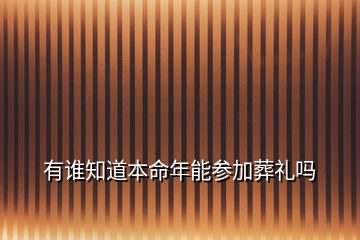 有谁知道本命年能参加葬礼吗